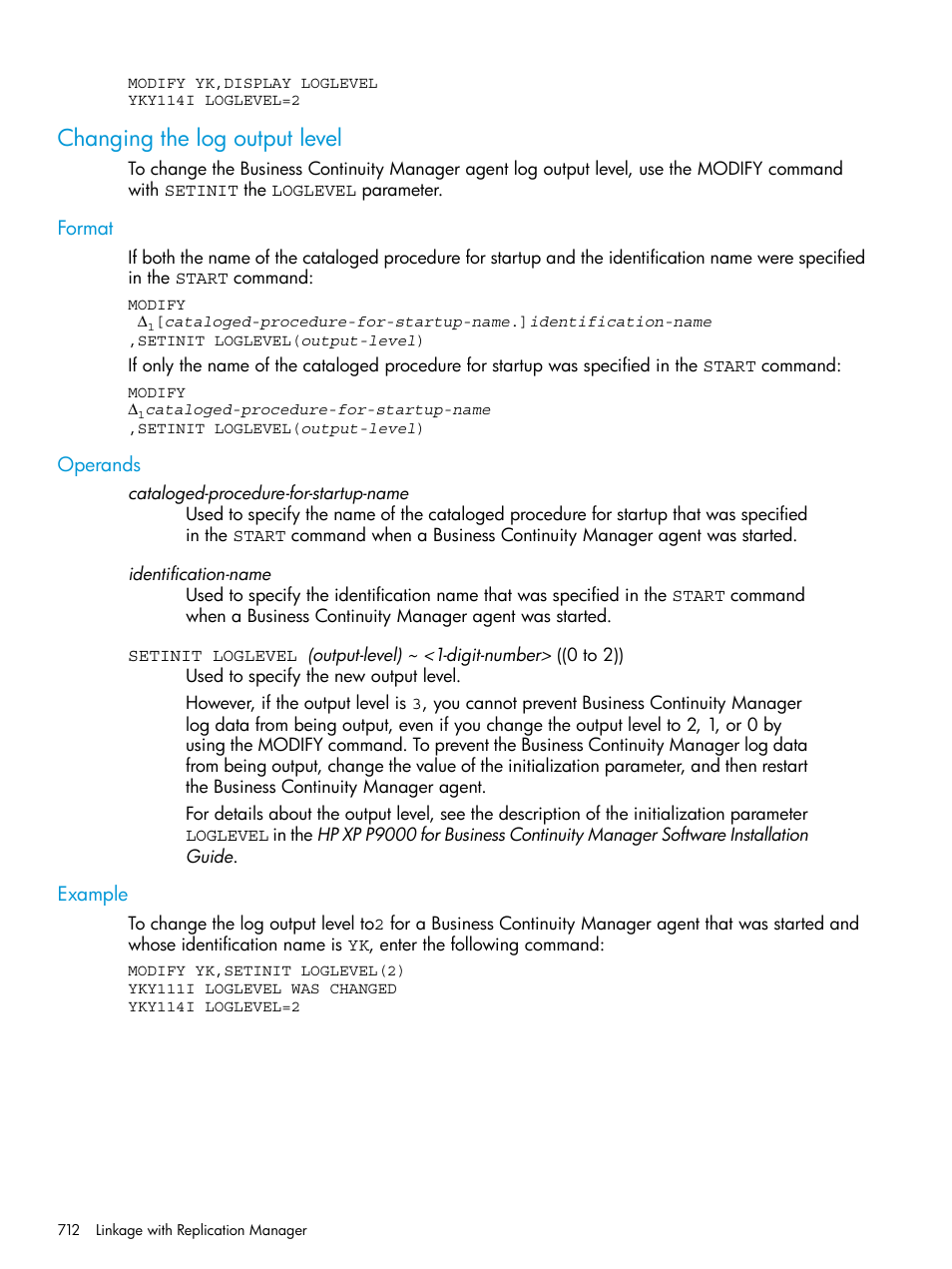 MODIFY YK,DISPLAY LOGLEVEL
YKY114I LOGLEVEL=2

Changing the log output level

To change the Business Continuity Manager agent log output level, use the MODIFY command with SETINIT the LOGLEVEL parameter.

Format

If both the name of the cataloged procedure for startup and the identification name were specified in the START command:

MODIFY
$\Delta_1$[cataloged-procedure-for-startup-name.]identification-name
,SETINIT LOGLEVEL(output-level)

If only the name of the cataloged procedure for startup was specified in the START command:

MODIFY
$\Delta_1$cataloged-procedure-for-startup-name
,SETINIT LOGLEVEL(output-level)

Operands

cataloged-procedure-for-startup-name
Used to specify the name of the cataloged procedure for startup that was specified in the START command when a Business Continuity Manager agent was started.

identification-name
Used to specify the identification name that was specified in the START command when a Business Continuity Manager agent was started.

SETINIT LOGLEVEL (output-level) ~ <1-digit-number> ((0 to 2))
Used to specify the new output level.

However, if the output level is 3, you cannot prevent Business Continuity Manager log data from being output, even if you change the output level to 2, 1, or 0 by using the MODIFY command. To prevent the Business Continuity Manager log data from being output, change the value of the initialization parameter, and then restart the Business Continuity Manager agent.

For details about the output level, see the description of the initialization parameter LOGLEVEL in the HP XP P9000 for Business Continuity Manager Software Installation Guide.

Example

To change the log output level to2 for a Business Continuity Manager agent that was started and whose identification name is YK, enter the following command:

MODIFY YK,SETINIT LOGLEVEL(2)
YKY111I LOGLEVEL WAS CHANGED
YKY114I LOGLEVEL=2

712 Linkage with Replication Manager